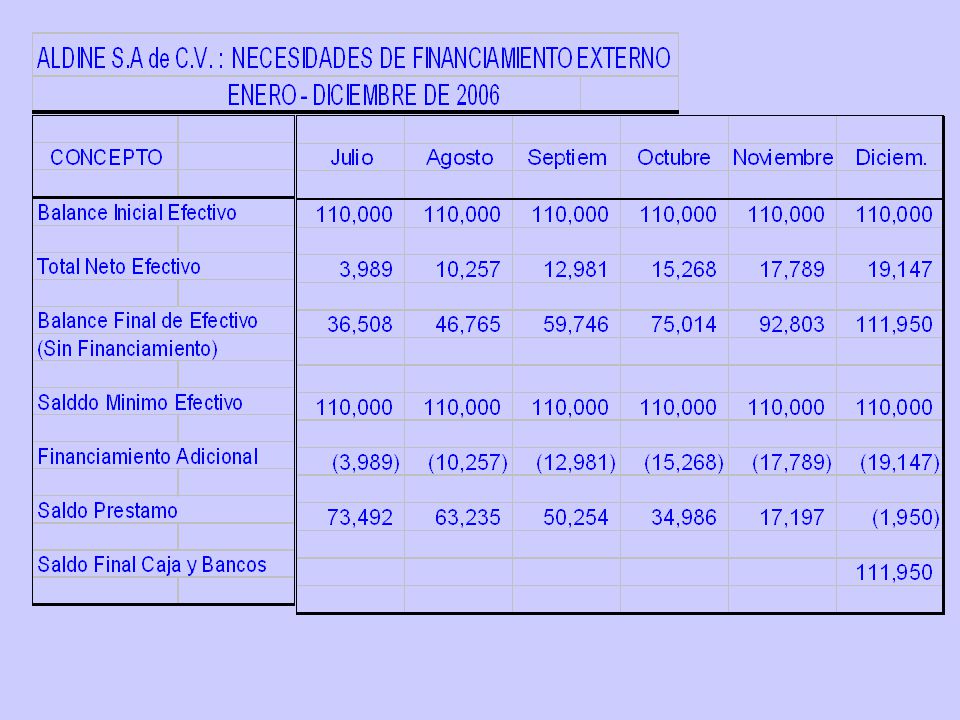 ALDINE S.A de C.V. : NECESIDADES DE FINANCIAMIENTO EXTERNO
ENERO - DICIEMBRE DE 2006

| CONCEPTO | Julio | Agosto | Septiem | Octubre | Noviembre | Diciem. |
|---|---|---|---|---|---|---|
| Balance Inicial Efectivo | 110,000 | 110,000 | 110,000 | 110,000 | 110,000 | 110,000 |
| Total Neto Efectivo | 3,989 | 10,257 | 12,981 | 15,268 | 17,789 | 19,147 |
| Balance Final de Efectivo (Sin Financiamiento) | 36,508 | 46,765 | 59,746 | 75,014 | 92,803 | 111,950 |
| Salddo Minimo Efectivo | 110,000 | 110,000 | 110,000 | 110,000 | 110,000 | 110,000 |
| Financiamiento Adicional | (3,989) | (10,257) | (12,981) | (15,268) | (17,789) | (19,147) |
| Saldo Prestamo | 73,492 | 63,235 | 50,254 | 34,986 | 17,197 | (1,950) |
| Saldo Final Caja y Bancos | | | | | | 111,950 |